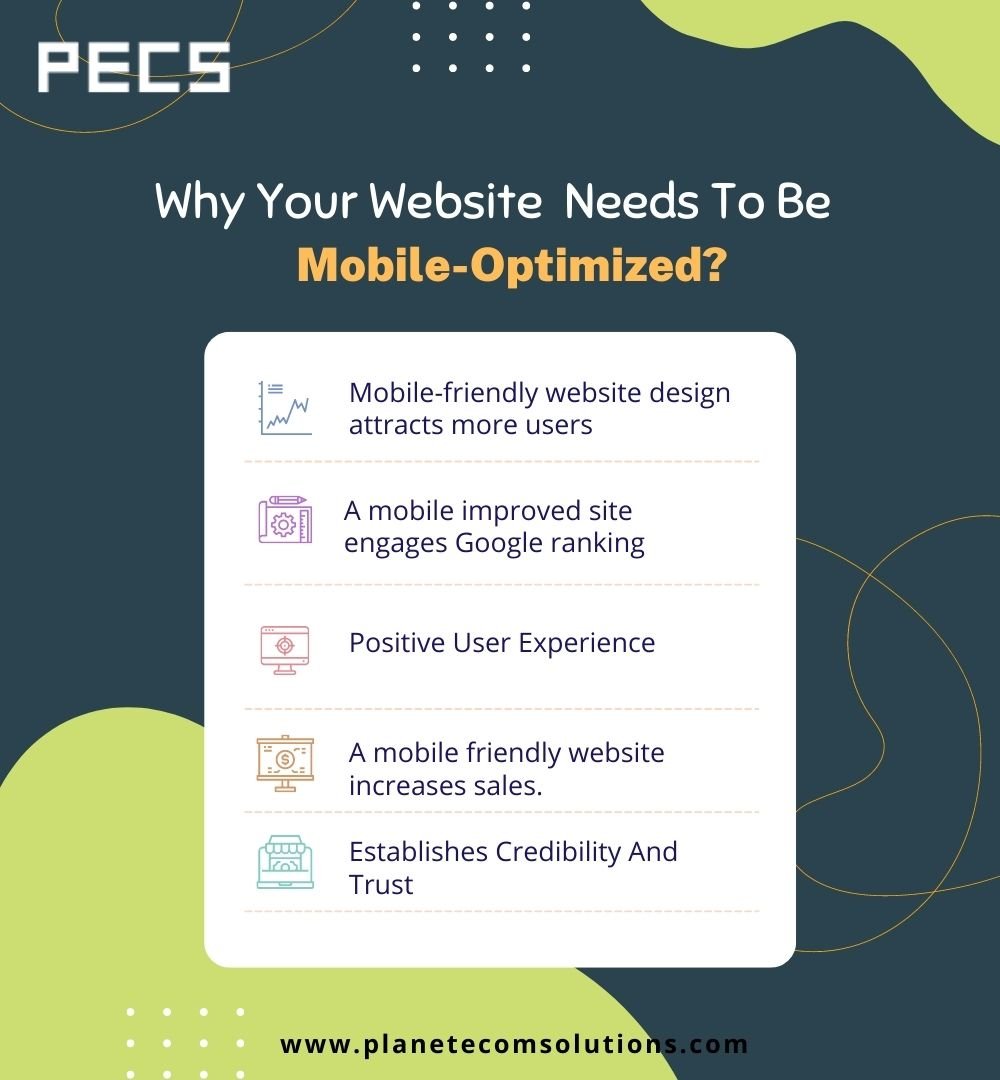 PECS

Why Your Website Needs To Be Mobile-Optimized?

Mobile-friendly website design attracts more users

A mobile improved site engages Google ranking

Positive User Experience

A mobile friendly website increases sales.

Establishes Credibility And Trust

www.planetecomsolutions.com